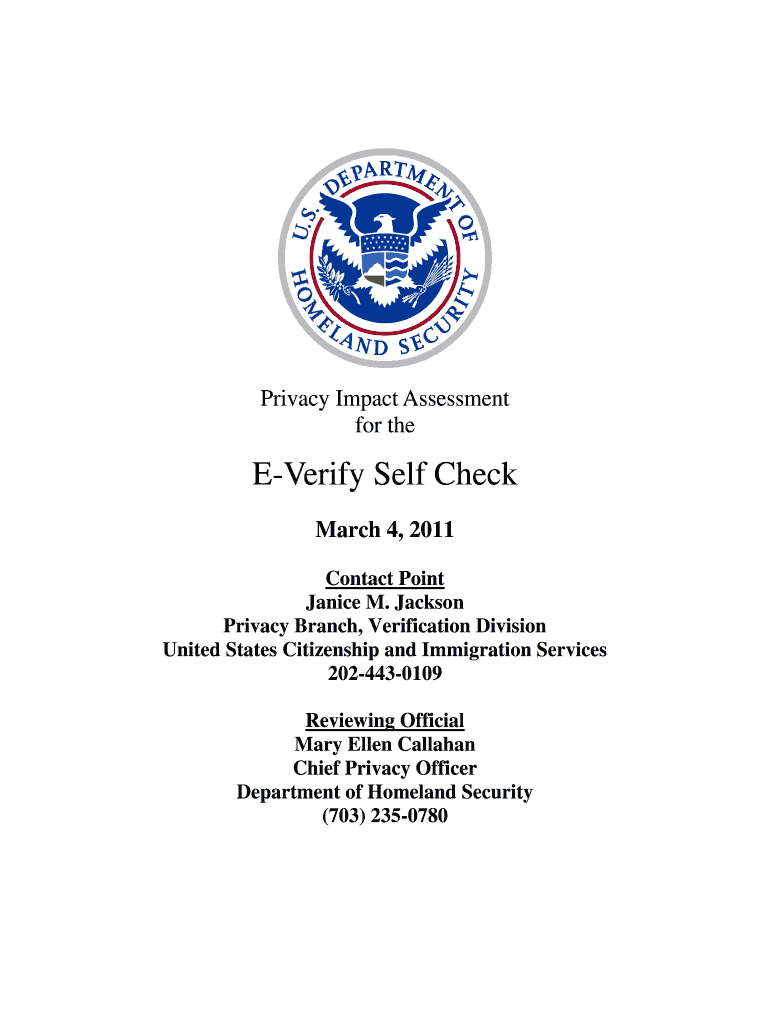 U.S. DEPARTMENT OF HOMELAND SECURITY

Privacy Impact Assessment for the

E-Verify Self Check

March 4, 2011

Contact Point
Janice M. Jackson
Privacy Branch, Verification Division
United States Citizenship and Immigration Services
202-443-0109

Reviewing Official
Mary Ellen Callahan
Chief Privacy Officer
Department of Homeland Security
(703) 235-0780